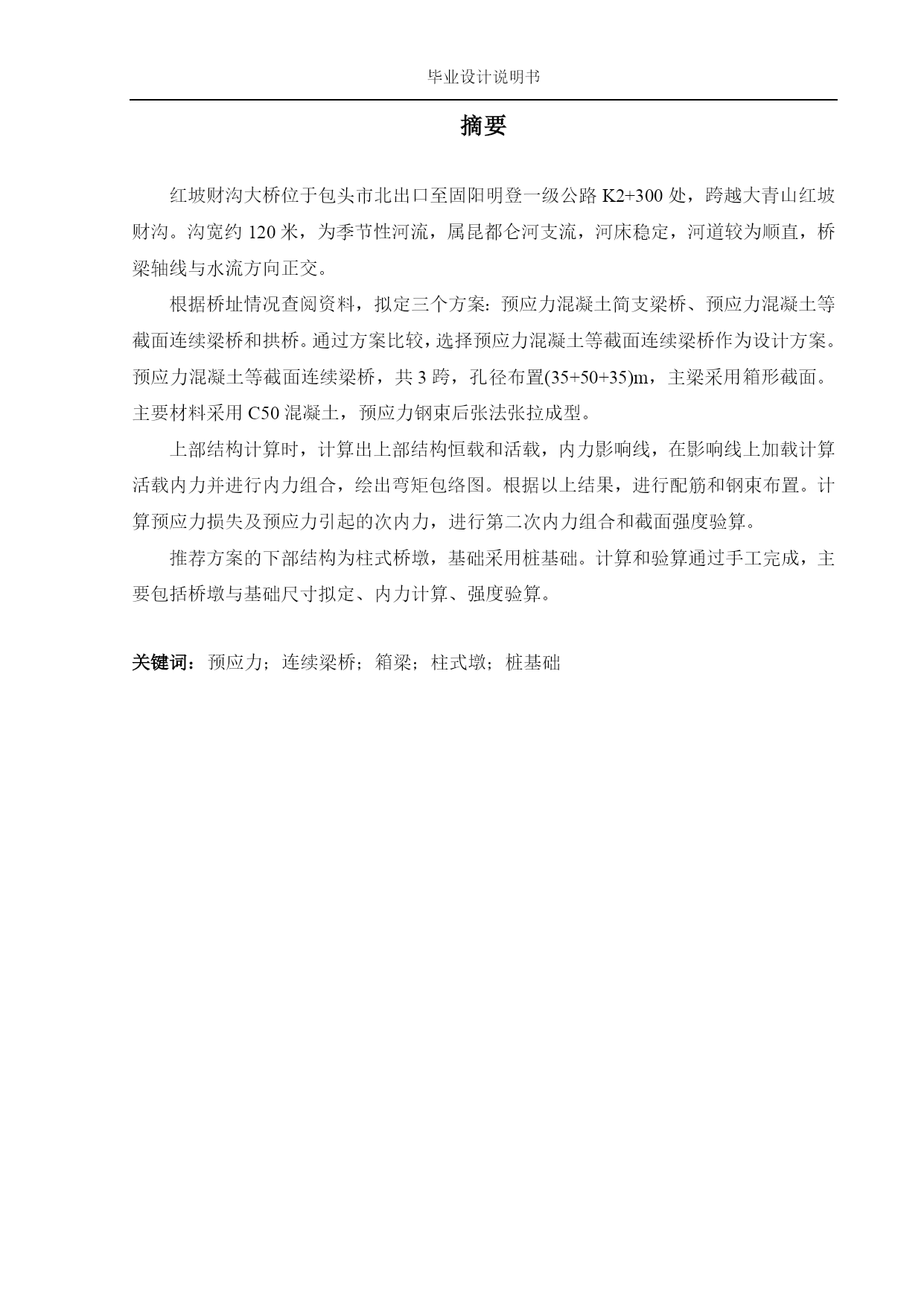 毕业设计说明书

摘要

红坡财沟大桥位于包头市北出口至固阳明登一级公路 K2+300 处，跨越大青山红坡财沟。沟宽约 120 米，为季节性河流，属昆都仑河支流，河床稳定，河道较为顺直，桥梁轴线与水流方向正交。

根据桥址情况查阅资料，拟定三个方案：预应力混凝土简支梁桥、预应力混凝土等截面连续梁桥和拱桥。通过方案比较，选择预应力混凝土等截面连续梁桥作为设计方案。预应力混凝土等截面连续梁桥，共 3 跨，孔径布置(35+50+35)m，主梁采用箱形截面。主要材料采用 C50 混凝土，预应力钢束后张法张拉成型。

上部结构计算时，计算出上部结构恒载和活载，内力影响线，在影响线上加载计算活载内力并进行内力组合，绘出弯矩包络图。根据以上结果，进行配筋和钢束布置。计算预应力损失及预应力引起的次内力，进行第二次内力组合和截面强度验算。

推荐方案的下部结构为柱式桥墩，基础采用桩基础。计算和验算通过手工完成，主要包括桥墩与基础尺寸拟定、内力计算、强度验算。

关键词：预应力；连续梁桥；箱梁；柱式墩；桩基础